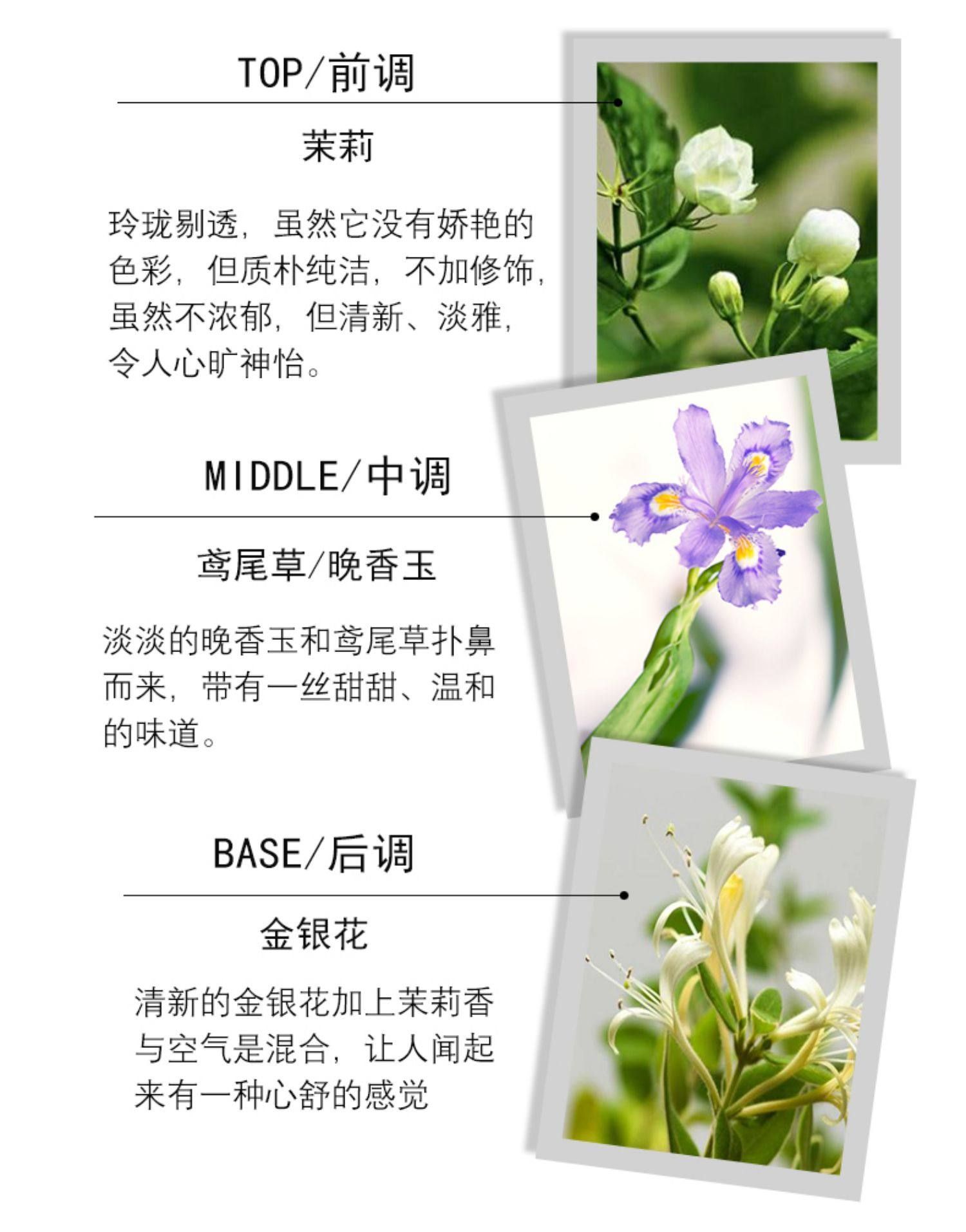 TOP/前调

茉莉

玲珑剔透，虽然它没有娇艳的色彩，但质朴纯洁，不加修饰，虽然不浓郁，但清新、淡雅，令人心旷神怡。

MIDDLE/中调

鸢尾草/晚香玉

淡淡的晚香玉和鸢尾草扑鼻而来，带有一丝甜甜、温和的味道。

BASE/后调

金银花

清新的金银花加上茉莉香与空气是混合，让人闻起来有一种心舒的感觉